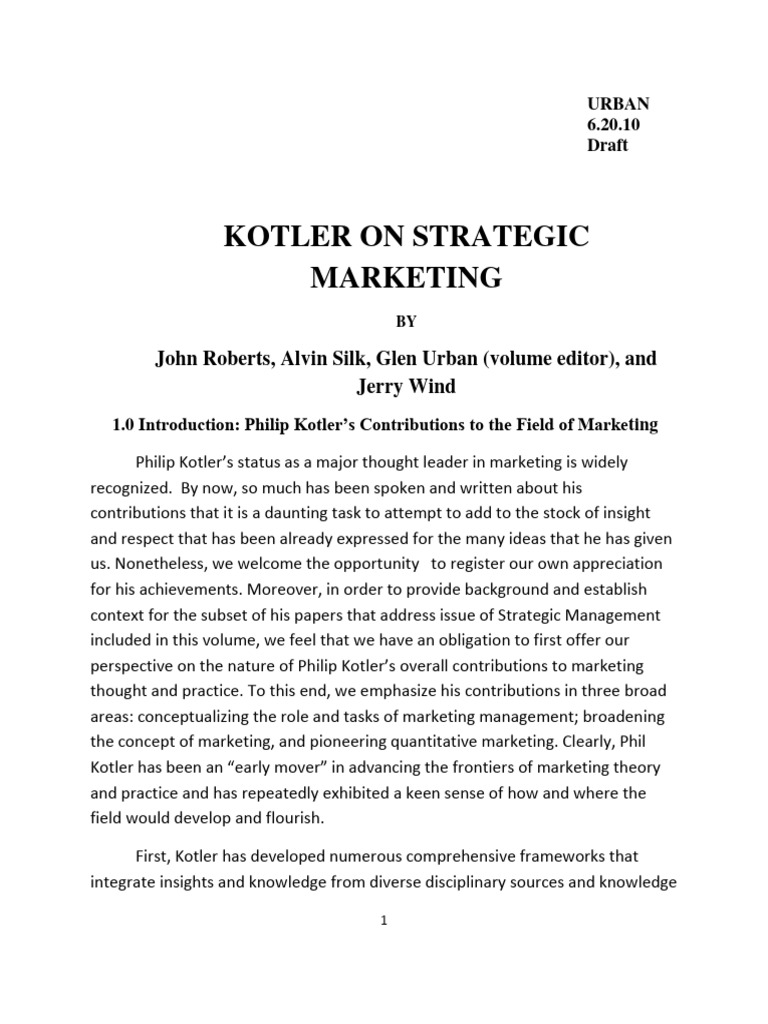 URBAN
6.20.10
Draft

KOTLER ON STRATEGIC MARKETING

BY

John Roberts, Alvin Silk, Glen Urban (volume editor), and Jerry Wind

1.0 Introduction: Philip Kotler's Contributions to the Field of Marketing

Philip Kotler's status as a major thought leader in marketing is widely recognized. By now, so much has been spoken and written about his contributions that it is a daunting task to attempt to add to the stock of insight and respect that has been already expressed for the many ideas that he has given us. Nonetheless, we welcome the opportunity to register our own appreciation for his achievements. Moreover, in order to provide background and establish context for the subset of his papers that address issue of Strategic Management included in this volume, we feel that we have an obligation to first offer our perspective on the nature of Philip Kotler's overall contributions to marketing thought and practice. To this end, we emphasize his contributions in three broad areas: conceptualizing the role and tasks of marketing management; broadening the concept of marketing, and pioneering quantitative marketing. Clearly, Phil Kotler has been an "early mover" in advancing the frontiers of marketing theory and practice and has repeatedly exhibited a keen sense of how and where the field would develop and flourish.

First, Kotler has developed numerous comprehensive frameworks that integrate insights and knowledge from diverse disciplinary sources and knowledge

1